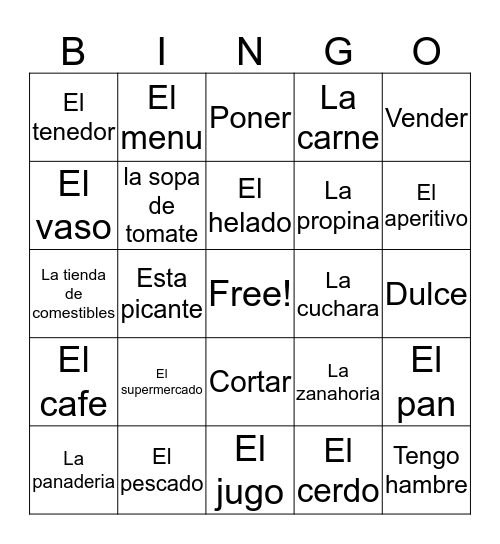 | B | I | N | G | O |
|---|---|---|---|---|
| El tenedor | El menu | Poner | La carne | Vender |
| El vaso | la sopa de tomate | El helado | La propina | El aperitivo |
| La tienda de comestibles | Esta picante | Free! | La cuchara | Dulce |
| El cafe | El supermercado | Cortar | La zanahoria | El pan |
| La panaderia | El pescado | El jugo | El cerdo | Tengo hambre |